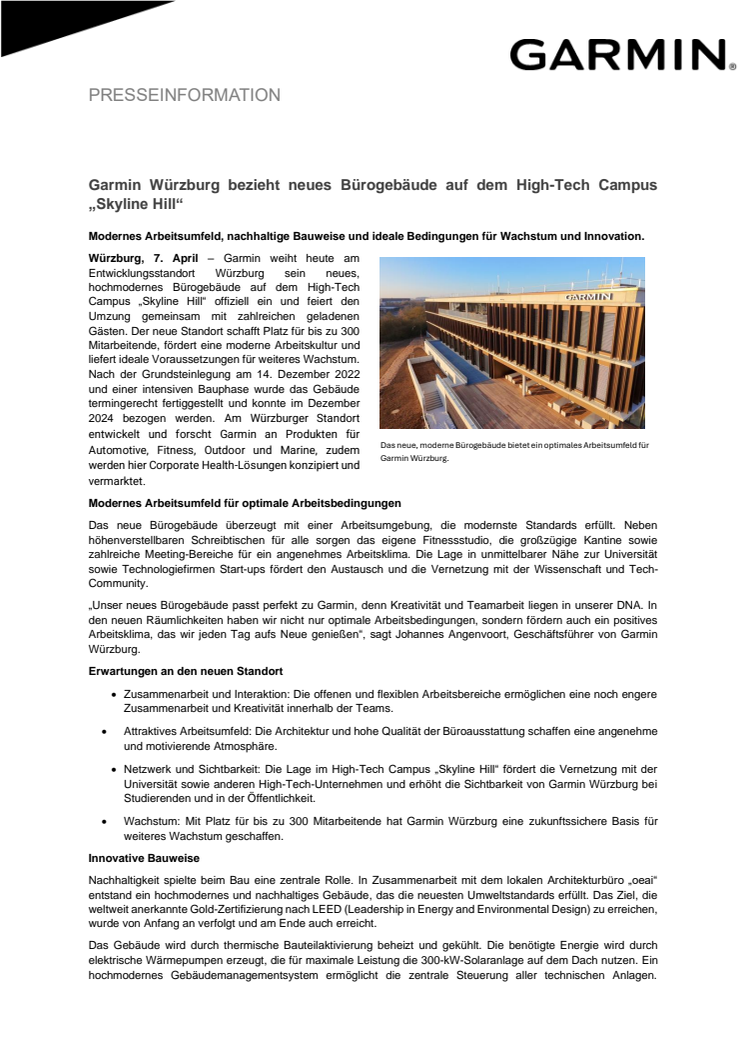 GARMIN.

PRESSEINFORMATION

Garmin Würzburg bezieht neues Bürogebäude auf dem High-Tech Campus „Skyline Hill“

Modernes Arbeitsumfeld, nachhaltige Bauweise und ideale Bedingungen für Wachstum und Innovation.

Würzburg, 7. April – Garmin weiht heute am Entwicklungsstandort Würzburg sein neues, hochmodernes Bürogebäude auf dem High-Tech Campus „Skyline Hill“ offiziell ein und feiert den Umzung gemeinsam mit zahlreichen geladenen Gästen. Der neue Standort schafft Platz für bis zu 300 Mitarbeitende, fördert eine moderne Arbeitskultur und liefert ideale Voraussetzungen für weiteres Wachstum. Nach der Grundsteinlegung am 14. Dezember 2022 und einer intensiven Bauphase wurde das Gebäude termingerecht fertiggestellt und konnte im Dezember 2024 bezogen werden. Am Würzburger Standort entwickelt und forscht Garmin an Produkten für Automotive, Fitness, Outdoor und Marine, zudem werden hier Corporate Health-Lösungen konzipiert und vermarktet.

GARMIN

Das neue, moderne Bürogebäude bietet ein optimales Arbeitsumfeld für Garmin Würzburg.

Modernes Arbeitsumfeld für optimale Arbeitsbedingungen

Das neue Bürogebäude überzeugt mit einer Arbeitsumgebung, die modernste Standards erfüllt. Neben höhenverstellbaren Schreibtischen für alle sorgen das eigene Fitnessstudio, die großzügige Kantine sowie zahlreiche Meeting-Bereiche für ein angenehmes Arbeitsklima. Die Lage in unmittelbarer Nähe zur Universität sowie Technologiefirmen Start-ups fördert den Austausch und die Vernetzung mit der Wissenschaft und Tech-Community.

„Unser neues Bürogebäude passt perfekt zu Garmin, denn Kreativität und Teamarbeit liegen in unserer DNA. In den neuen Räumlichkeiten haben wir nicht nur optimale Arbeitsbedingungen, sondern fördern auch ein positives Arbeitsklima, das wir jeden Tag aufs Neue genießen“, sagt Johannes Angenvoort, Geschäftsführer von Garmin Würzburg.

Erwartungen an den neuen Standort

• Zusammenarbeit und Interaktion: Die offenen und flexiblen Arbeitsbereiche ermöglichen eine noch engere Zusammenarbeit und Kreativität innerhalb der Teams.

• Attraktives Arbeitsumfeld: Die Architektur und hohe Qualität der Büroausstattung schaffen eine angenehme und motivierende Atmosphäre.

• Netzwerk und Sichtbarkeit: Die Lage im High-Tech Campus „Skyline Hill“ fördert die Vernetzung mit der Universität sowie anderen High-Tech-Unternehmen und erhöht die Sichtbarkeit von Garmin Würzburg bei Studierenden und in der Öffentlichkeit.

• Wachstum: Mit Platz für bis zu 300 Mitarbeitende hat Garmin Würzburg eine zukunftssichere Basis für weiteres Wachstum geschaffen.

Innovative Bauweise

Nachhaltigkeit spielte beim Bau eine zentrale Rolle. In Zusammenarbeit mit dem lokalen Architekturbüro „oeai“ entstand ein hochmodernes und nachhaltiges Gebäude, das die neuesten Umweltstandards erfüllt. Das Ziel, die weltweit anerkannte Gold-Zertifizierung nach LEED (Leadership in Energy and Environmental Design) zu erreichen, wurde von Anfang an verfolgt und am Ende auch erreicht.

Das Gebäude wird durch thermische Bauteilaktivierung beheizt und gekühlt. Die benötigte Energie wird durch elektrische Wärmepumpen erzeugt, die für maximale Leistung die 300-kW-Solaranlage auf dem Dach nutzen. Ein hochmodernes Gebäudemanagementsystem ermöglicht die zentrale Steuerung aller technischen Anlagen.